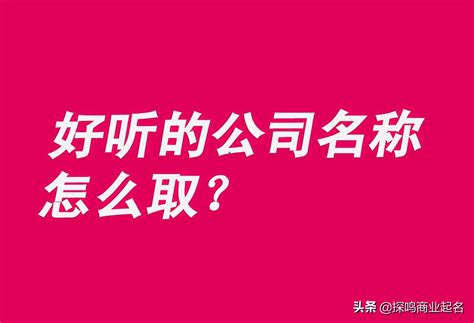 好听的公司名称怎么取？

头条 @探鸣商业起名